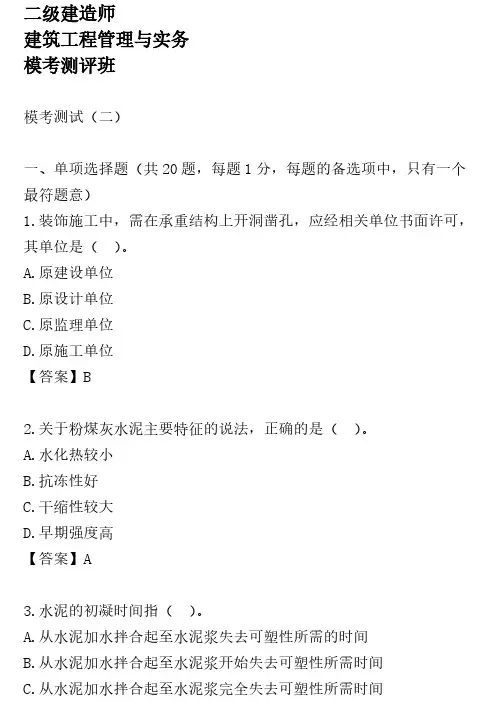 二级建造师
建筑工程管理与实务
模考测评班

模考测试（二）

一、单项选择题（共 20 题，每题 1 分，每题的备选项中，只有一个最符题意）
1.装饰施工中，需在承重结构上开洞凿孔，应经相关单位书面许可，其单位是（　）。
A.原建设单位
B.原设计单位
C.原监理单位
D.原施工单位
【答案】B

2.关于粉煤灰水泥主要特征的说法，正确的是（　）。
A.水化热较小
B.抗冻性好
C.干缩性较大
D.早期强度高
【答案】A

3.水泥的初凝时间指（　）。
A.从水泥加水拌合起至水泥浆失去可塑性所需的时间
B.从水泥加水拌合起至水泥浆开始失去可塑性所需时间
C.从水泥加水拌合起至水泥浆完全失去可塑性所需时间